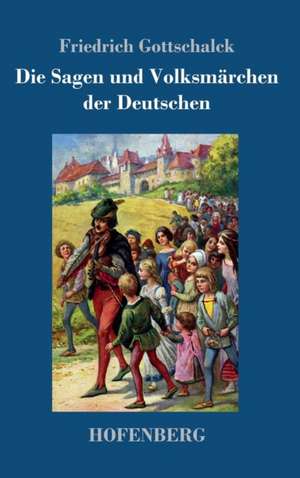 Friedrich Gottschalck

Die Sagen und Volksmärchen der Deutschen

HOFENBERG